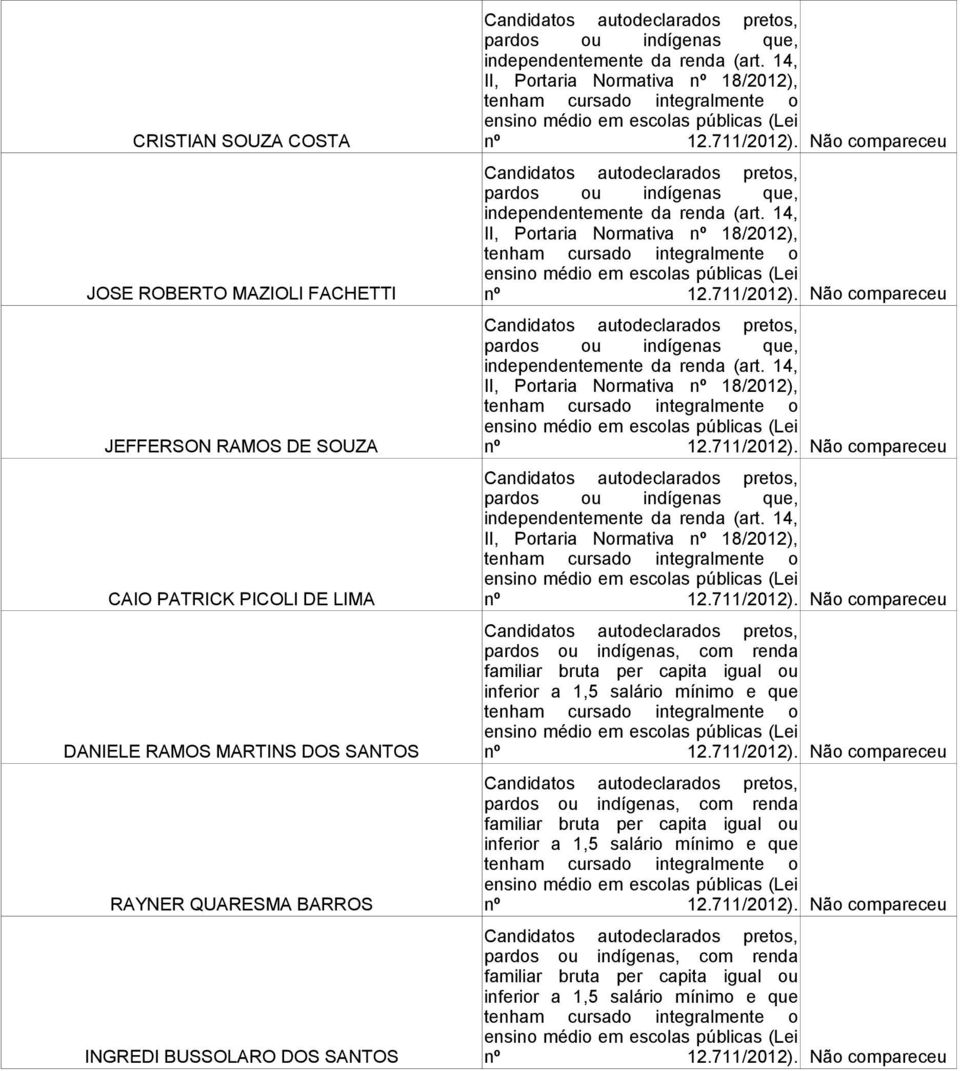 | | | |
|---|---|---|
| CRISTIAN SOUZA COSTA | Candidatos autodeclarados pretos, pardos ou indígenas que, independentemente da renda (art. 14, II, Portaria Normativa nº 18/2012), tenham cursado integralmente o ensino médio em escolas públicas (Lei nº 12.711/2012). | Não compareceu |
| JOSE ROBERTO MAZIOLI FACHETTI | Candidatos autodeclarados pretos, pardos ou indígenas que, independentemente da renda (art. 14, II, Portaria Normativa nº 18/2012), tenham cursado integralmente o ensino médio em escolas públicas (Lei nº 12.711/2012). | Não compareceu |
| JEFFERSON RAMOS DE SOUZA | Candidatos autodeclarados pretos, pardos ou indígenas que, independentemente da renda (art. 14, II, Portaria Normativa nº 18/2012), tenham cursado integralmente o ensino médio em escolas públicas (Lei nº 12.711/2012). | Não compareceu |
| CAIO PATRICK PICOLI DE LIMA | Candidatos autodeclarados pretos, pardos ou indígenas que, independentemente da renda (art. 14, II, Portaria Normativa nº 18/2012), tenham cursado integralmente o ensino médio em escolas públicas (Lei nº 12.711/2012). | Não compareceu |
| DANIELE RAMOS MARTINS DOS SANTOS | Candidatos autodeclarados pretos, pardos ou indígenas, com renda familiar bruta per capita igual ou inferior a 1,5 salário mínimo e que tenham cursado integralmente o ensino médio em escolas públicas (Lei nº 12.711/2012). | Não compareceu |
| RAYNER QUARESMA BARROS | Candidatos autodeclarados pretos, pardos ou indígenas, com renda familiar bruta per capita igual ou inferior a 1,5 salário mínimo e que tenham cursado integralmente o ensino médio em escolas públicas (Lei nº 12.711/2012). | Não compareceu |
| INGREDI BUSSOLARO DOS SANTOS | Candidatos autodeclarados pretos, pardos ou indígenas, com renda familiar bruta per capita igual ou inferior a 1,5 salário mínimo e que tenham cursado integralmente o ensino médio em escolas públicas (Lei nº 12.711/2012). | Não compareceu |